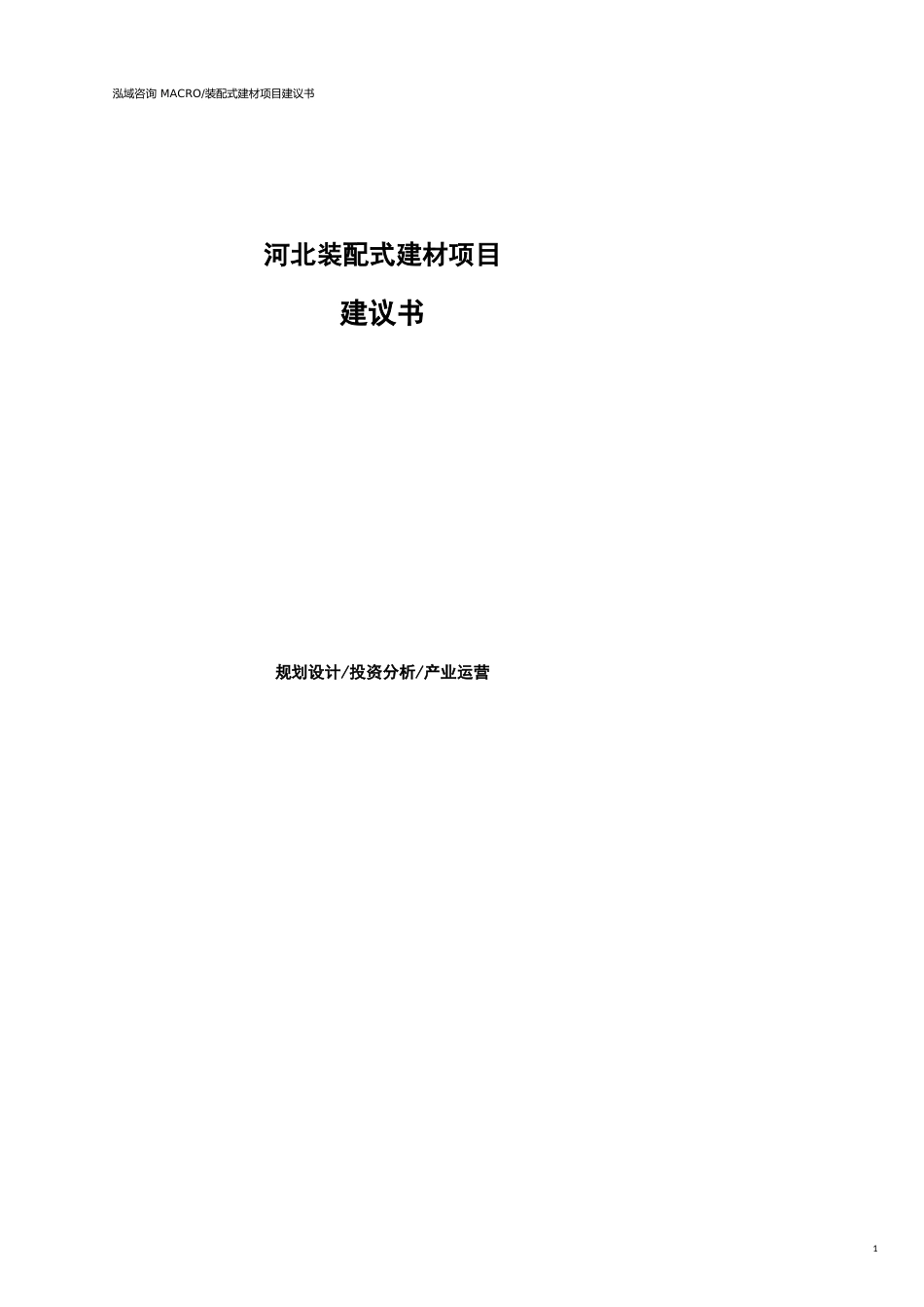 泓域咨询 MACRO/装配式建材项目建议书

河北装配式建材项目

建议书

规划设计/投资分析/产业运营

1